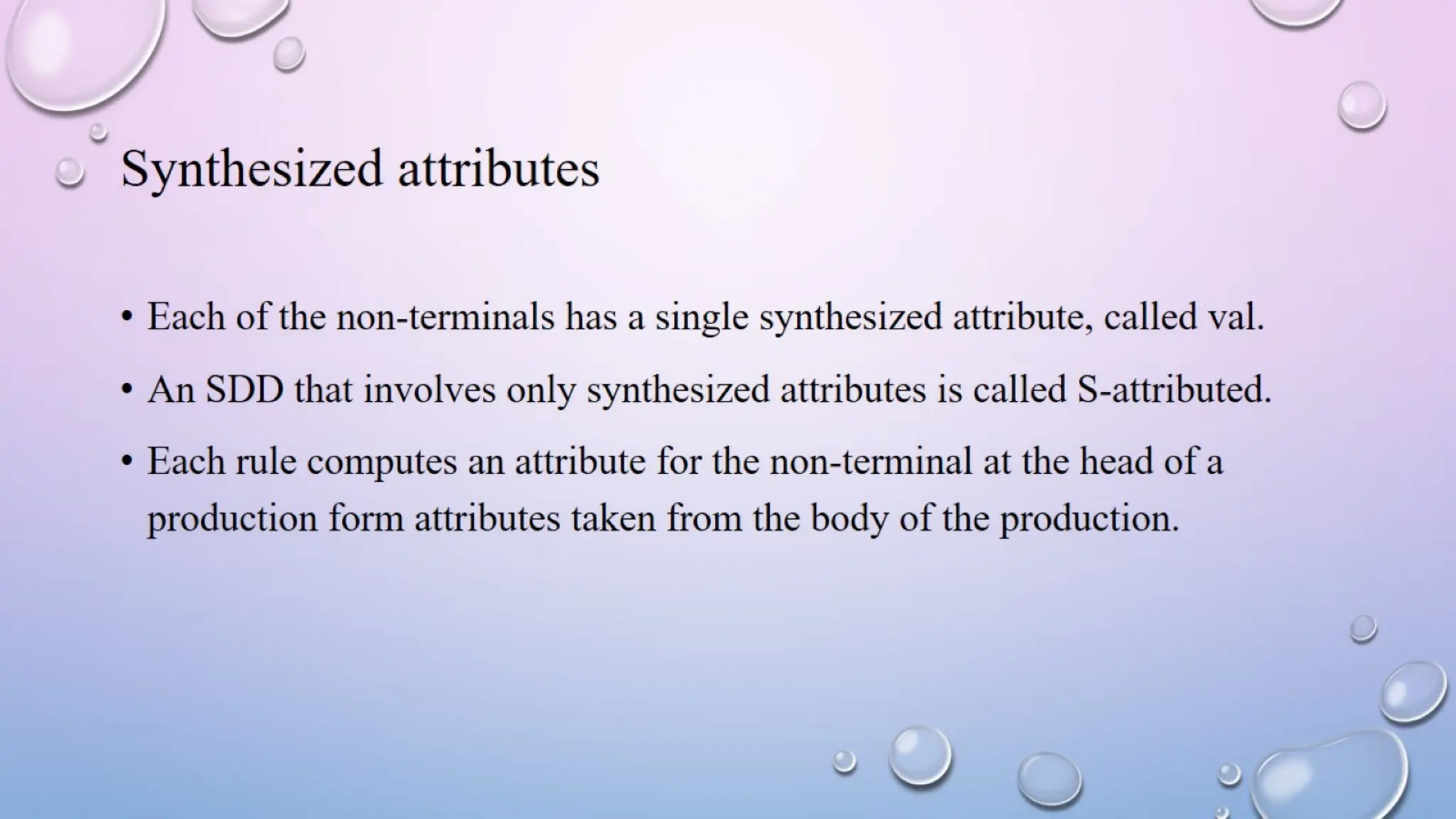 Synthesized attributes

• Each of the non-terminals has a single synthesized attribute, called val.

• An SDD that involves only synthesized attributes is called S-attributed.

• Each rule computes an attribute for the non-terminal at the head of a production form attributes taken from the body of the production.